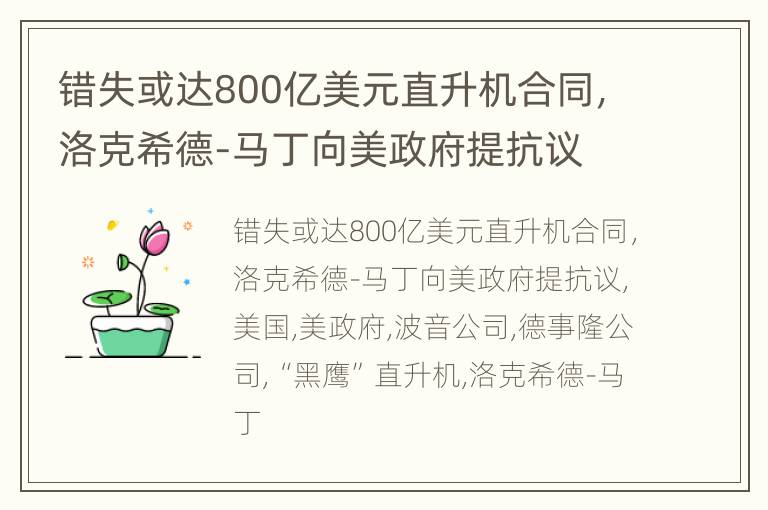 错失或达800亿美元直升机合同，洛克希德-马丁向美政府提抗议

错失或达800亿美元直升机合同，洛克希德-马丁向美政府提抗议，美国,美政府,波音公司,德事隆公司，“黑鹰”直升机,洛克希德-马丁